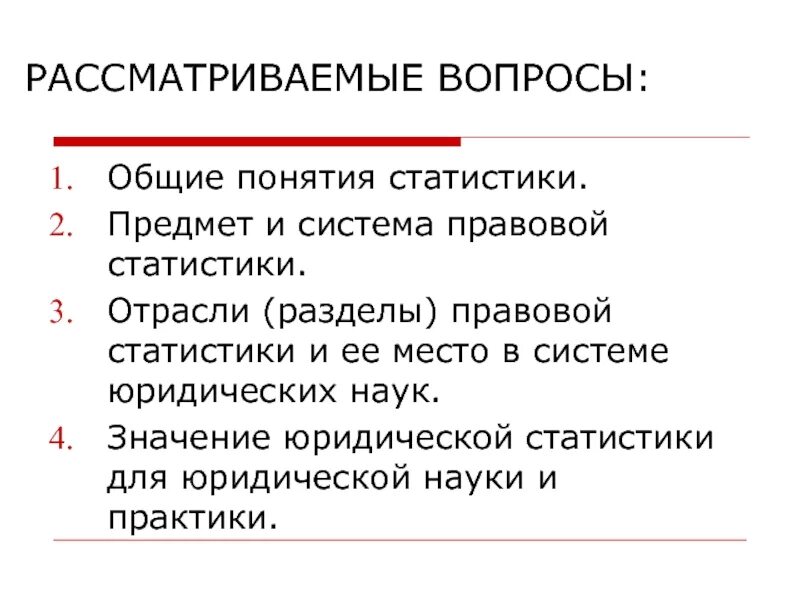 РАССМАТРИВАЕМЫЕ ВОПРОСЫ:

1. Общие понятия статистики.
2. Предмет и система правовой статистики.
3. Отрасли (разделы) правовой статистики и ее место в системе юридических наук.
4. Значение юридической статистики для юридической науки и практики.